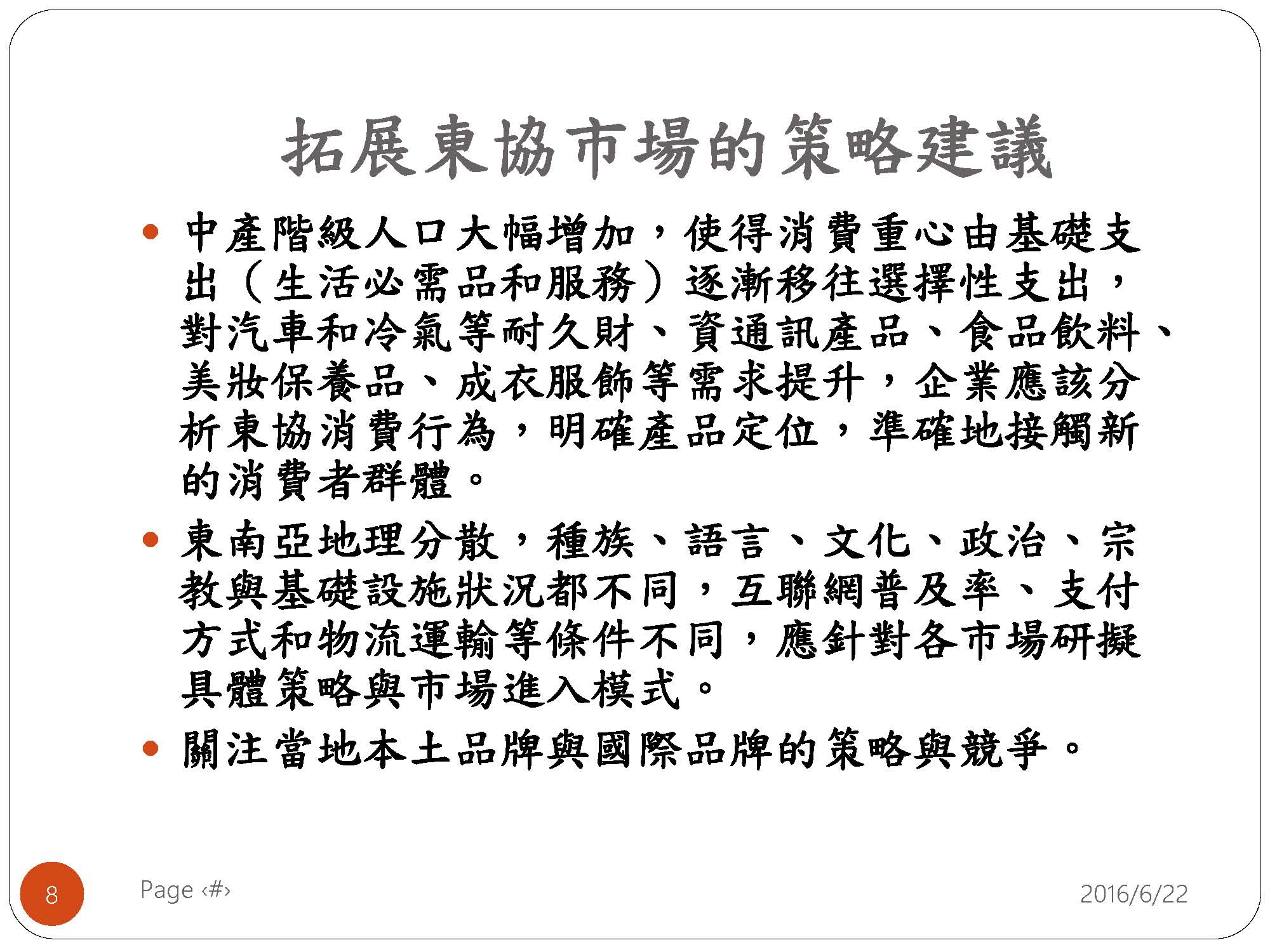 拓展東協市場的策略建議

- 中產階級人口大幅增加，使得消費重心由基礎支出（生活必需品和服務）逐漸移往選擇性支出，對汽車和冷氣等耐久財、資通訊產品、食品飲料、美妝保養品、成衣服飾等需求提升，企業應該分析東協消費行為，明確產品定位，準確地接觸新的消費者群體。
- 東南亞地理分散，種族、語言、文化、政治、宗教與基礎設施狀況都不同，互聯網普及率、支付方式和物流運輸等條件不同，應針對各市場研擬具體策略與市場進入模式。
- 關注當地本土品牌與國際品牌的策略與競爭。

8

Page ‹#›

2016/6/22